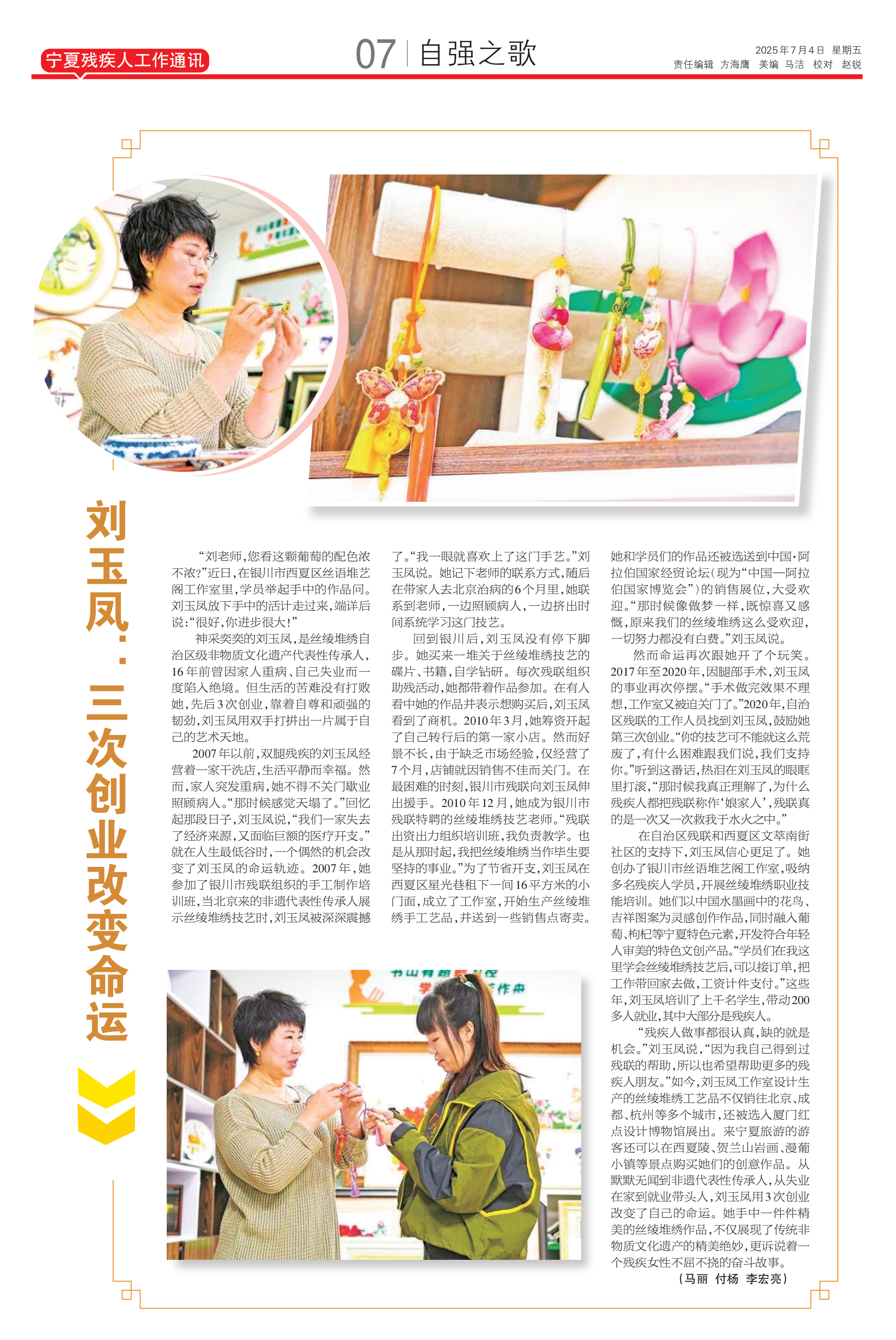 宁夏残疾人工作通讯

07 自强之歌

2025年7月4日 星期五
责任编辑 方海鹰 美编 马洁 校对 赵锐

刘玉凤：三次创业改变命运

“刘老师，您看这颗葡萄的配色浓不浓？”近日，在银川市西夏区丝语堆艺阁工作室里，学员举起手中的作品问。刘玉凤放下手中的活计走过来，端详后说：“很好，你进步很大！”

神采奕奕的刘玉凤，是丝绫堆绣自治区级非物质文化遗产代表性传承人，16年前曾因家人重病、自己失业而一度陷入绝境。但生活的苦难没有打败她，先后3次创业，靠着自尊和顽强的韧劲，刘玉凤用双手打拼出一片属于自己的艺术天地。

2007年以前，双腿残疾的刘玉凤经营着一家干洗店，生活平静而幸福。然而，家人突发重病，她不得不关门歇业照顾病人。“那时候感觉天塌了。”回忆起那段日子，刘玉凤说，“我们一家失去了经济来源，又面临巨额的医疗开支。”就在人生最低谷时，一个偶然的机会改变了刘玉凤的命运轨迹。2007年，她参加了银川市残联组织的手工制作培训班，当北京来的非遗代表性传承人展示丝绫堆绣技艺时，刘玉凤被深深震撼了。“我一眼就喜欢上了这门手艺。”刘玉凤说。她记下老师的联系方式，随后在带家人去北京治病的6个月里，她联系到老师，一边照顾病人，一边挤出时间系统学习这门技艺。

回到银川后，刘玉凤没有停下脚步。她买来一堆关于丝绫堆绣技艺的碟片、书籍，自学钻研。每次残联组织助残活动，她都带着作品参加。在有人看中她的作品并表示想购买后，刘玉凤看到了商机。2010年3月，她筹资开起了自己转行后的第一家小店。然而好景不长，由于缺乏市场经验，仅经营了7个月，店铺就因销售不佳而关门。在最困难的时刻，银川市残联向刘玉凤伸出援手。2010年12月，她成为银川市残联特聘的丝绫堆绣技艺老师。“残联出资出力组织培训班，我负责教学。也是从那时起，我把丝绫堆绣当作毕生要坚持的事业。”为了节省开支，刘玉凤在西夏区星光巷租下一间16平方米的小门面，成立了工作室，开始生产丝绫堆绣手工艺品，并送到一些销售点寄卖。她和学员们的作品还被选送到中国·阿拉伯国家经贸论坛（现为“中国—阿拉伯国家博览会”）的销售展位，大受欢迎。“那时候像做梦一样，既惊喜又感慨，原来我们的丝绫堆绣这么受欢迎，一切努力都没有白费。”刘玉凤说。

然而命运再次跟她开了个玩笑。2017年至2020年，因腿部手术，刘玉凤的事业再次停摆。“手术做完效果不理想，工作室又被迫关门了。”2020年，自治区残联的工作人员找到刘玉凤，鼓励她第三次创业。“你的技艺可不能就这么荒废了，有什么困难跟我们说，我们支持你。”听到这番话，热泪在刘玉凤的眼眶里打滚，“那时候我真正理解了，为什么残疾人都把残联称作‘娘家人’，残联真的是一次又一次救我于水火之中。”

在自治区残联和西夏区文萃南街社区的支持下，刘玉凤信心更足了。她创办了银川市丝语堆艺阁工作室，吸纳多名残疾人学员，开展丝绫堆绣职业技能培训。她们以中国水墨画中的花鸟、吉祥图案为灵感创作作品，同时融入葡萄、枸杞等宁夏特色元素，开发符合年轻人审美的特色文创产品。“学员们在我这里学会丝绫堆绣技艺后，可以接订单，把工作带回家去做，工资计件支付。”这些年，刘玉凤培训了上千名学生，带动200多人就业，其中大部分是残疾人。

“残疾人做事都很认真，缺的就是机会。”刘玉凤说，“因为我自己得到过残联的帮助，所以也希望帮助更多的残疾人朋友。”如今，刘玉凤工作室设计生产的丝绫堆绣工艺品不仅销往北京、成都、杭州等多个城市，还被选入厦门红点设计博物馆展出。来宁夏旅游的游客还可以在西夏陵、贺兰山岩画、漫葡小镇等景点购买她们的创意作品。从默默无闻到非遗代表性传承人，从失业在家到就业带头人，刘玉凤用3次创业改变了自己的命运。她手中一件件精美的丝绫堆绣作品，不仅展现了传统非物质文化遗产的精美绝妙，更诉说着一个残疾女性不屈不挠的奋斗故事。

（马丽 付杨 李宏亮）